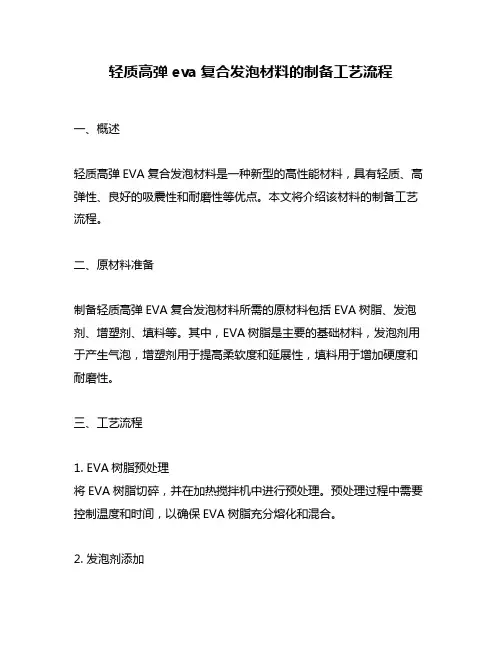 轻质高弹 eva 复合发泡材料的制备工艺流程

一、概述

轻质高弹 EVA 复合发泡材料是一种新型的高性能材料，具有轻质、高弹性、良好的吸震性和耐磨性等优点。本文将介绍该材料的制备工艺流程。

二、原材料准备

制备轻质高弹 EVA 复合发泡材料所需的原材料包括 EVA 树脂、发泡剂、增塑剂、填料等。其中，EVA 树脂是主要的基础材料，发泡剂用于产生气泡，增塑剂用于提高柔软度和延展性，填料用于增加硬度和耐磨性。

三、工艺流程

1. EVA 树脂预处理
将 EVA 树脂切碎，并在加热搅拌机中进行预处理。预处理过程中需要控制温度和时间，以确保 EVA 树脂充分熔化和混合。

2. 发泡剂添加